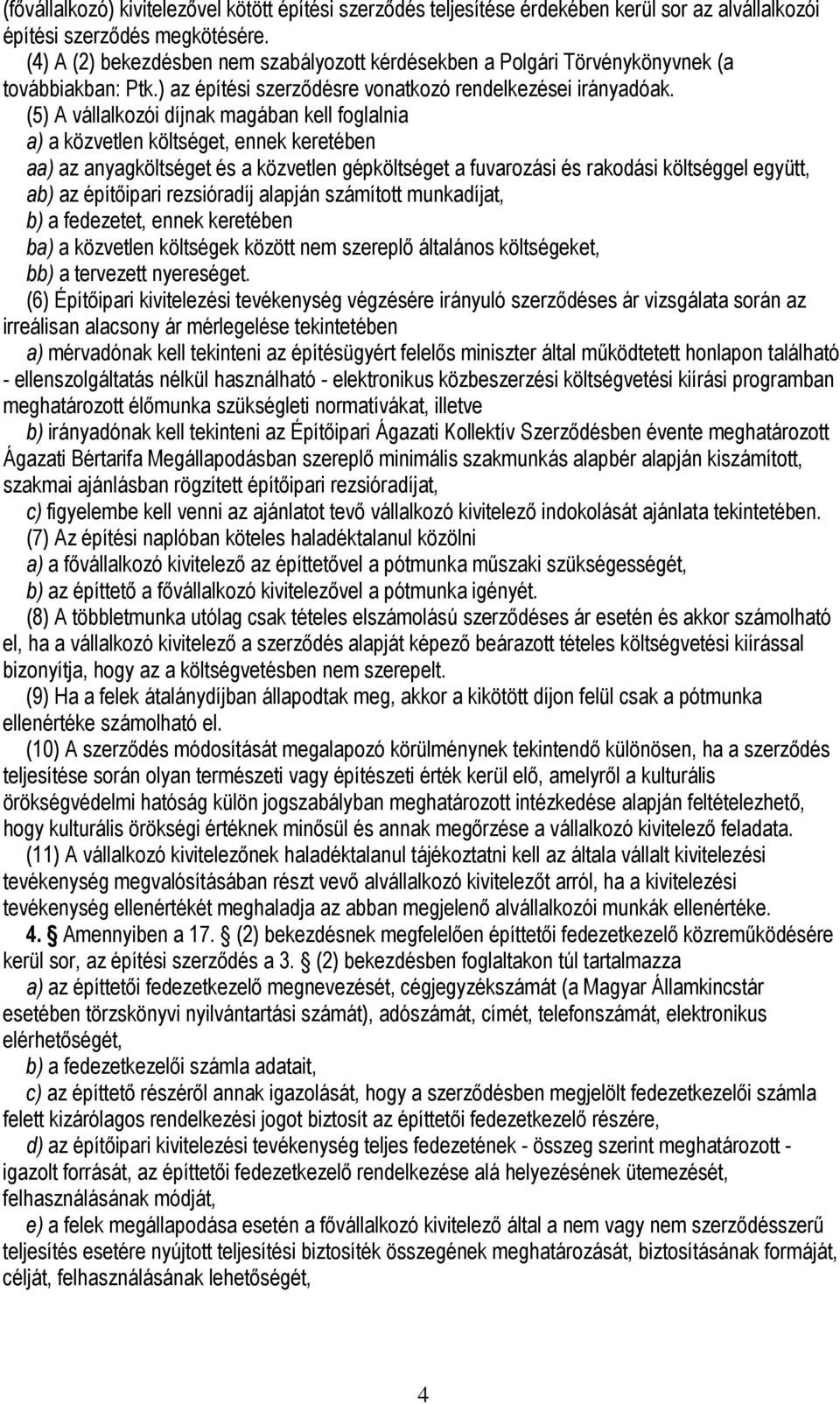 (fővállalkozó) kivitelezővel kötött építési szerződés teljesítése érdekében kerül sor az alvállalkozói építési szerződés megkötésére.

(4) A (2) bekezdésben nem szabályozott kérdésekben a Polgári Törvénykönyvnek (a továbbiakban: Ptk.) az építési szerződésre vonatkozó rendelkezései irányadóak.

(5) A vállalkozói díjnak magában kell foglalnia

a) a közvetlen költséget, ennek keretében

aa) az anyagköltséget és a közvetlen gépköltséget a fuvarozási és rakodási költséggel együtt,

ab) az építőipari rezsióradíj alapján számított munkadíjat,

b) a fedezetet, ennek keretében

ba) a közvetlen költségek között nem szereplő általános költségeket,

bb) a tervezett nyereséget.

(6) Építőipari kivitelezési tevékenység végzésére irányuló szerződéses ár vizsgálata során az irreálisan alacsony ár mérlegelése tekintetében

a) mérvadónak kell tekinteni az építésügyért felelős miniszter által működtetett honlapon található - ellenszolgáltatás nélkül használható - elektronikus közbeszerzési költségvetési kiírási programban meghatározott élőmunka szükségleti normatívákat, illetve

b) irányadónak kell tekinteni az Építőipari Ágazati Kollektív Szerződésben évente meghatározott Ágazati Bértarifa Megállapodásban szereplő minimális szakmunkás alapbér alapján kiszámított, szakmai ajánlásban rögzített építőipari rezsióradíjat,

c) figyelembe kell venni az ajánlatot tevő vállalkozó kivitelező indokolását ajánlata tekintetében.

(7) Az építési naplóban köteles haladéktalanul közölni

a) a fővállalkozó kivitelező az építtetővel a pótmunka műszaki szükségességét,

b) az építtető a fővállalkozó kivitelezővel a pótmunka igényét.

(8) A többletmunka utólag csak tételes elszámolású szerződéses ár esetén és akkor számolható el, ha a vállalkozó kivitelező a szerződés alapját képező beárazott tételes költségvetési kiírással bizonyítja, hogy az a költségvetésben nem szerepelt.

(9) Ha a felek átalánydíjban állapodtak meg, akkor a kikötött díjon felül csak a pótmunka ellenértéke számolható el.

(10) A szerződés módosítását megalapozó körülménynek tekintendő különösen, ha a szerződés teljesítése során olyan természeti vagy építészeti érték kerül elő, amelyről a kulturális örökségvédelmi hatóság külön jogszabályban meghatározott intézkedése alapján feltételezhető, hogy kulturális örökségi értéknek minősül és annak megőrzése a vállalkozó kivitelező feladata.

(11) A vállalkozó kivitelezőnek haladéktalanul tájékoztatni kell az általa vállalt kivitelezési tevékenység megvalósításában részt vevő alvállalkozó kivitelezőt arról, ha a kivitelezési tevékenység ellenértékét meghaladja az abban megjelenő alvállalkozói munkák ellenértéke.

4. § Amennyiben a 17. § (2) bekezdésnek megfelelően építtetői fedezetkezelő közreműködésére kerül sor, az építési szerződés a 3. § (2) bekezdésben foglaltakon túl tartalmazza

a) az építtetői fedezetkezelő megnevezését, cégjegyzékszámát (a Magyar Államkincstár esetében törzskönyvi nyilvántartási számát), adószámát, címét, telefonszámát, elektronikus elérhetőségét,

b) a fedezetkezelői számla adatait,

c) az építtető részéről annak igazolását, hogy a szerződésben megjelölt fedezetkezelői számla felett kizárólagos rendelkezési jogot biztosít az építtetői fedezetkezelő részére,

d) az építőipari kivitelezési tevékenység teljes fedezetének - összeg szerint meghatározott - igazolt forrását, az építtetői fedezetkezelő rendelkezése alá helyezésének ütemezését, felhasználásának módját,

e) a felek megállapodása esetén a fővállalkozó kivitelező által a nem vagy nem szerződésszerű teljesítés esetére nyújtott teljesítési biztosíték összegének meghatározását, biztosításának formáját, célját, felhasználásának lehetőségét,

4